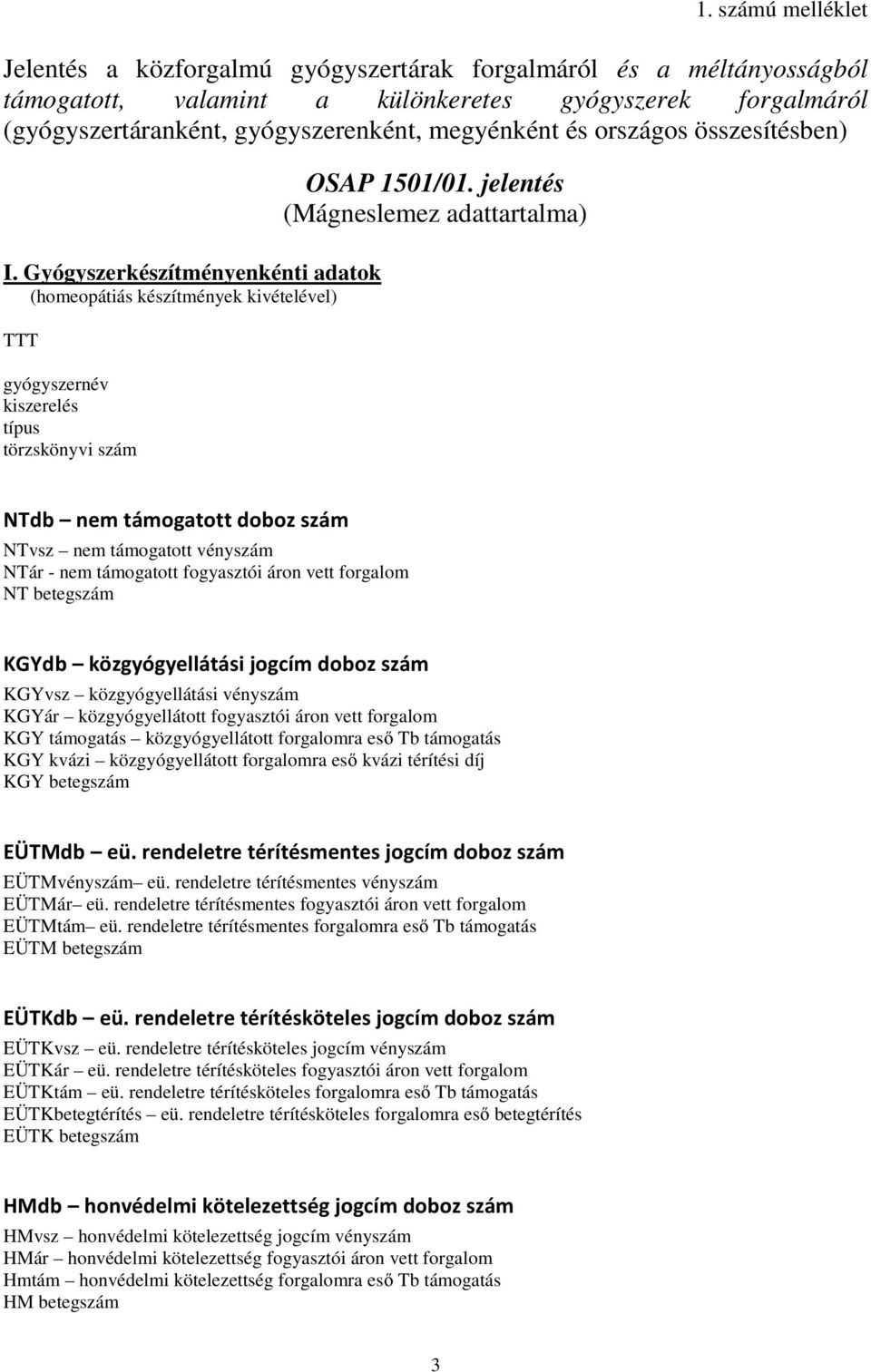 1. számú melléklet

Jelentés a közforgalmú gyógyszertárak forgalmáról és a méltányosságból támogatott, valamint a különkeretes gyógyszerek forgalmáról (gyógyszertáranként, gyógyszerenként, megyénként és országos összesítésben)

OSAP 1501/01. jelentés
(Mágneslemez adattartalma)

I. Gyógyszerkészítményenkénti adatok
(homeopátiás készítmények kivételével)

TTT

gyógyszernév
kiszerelés
típus
törzskönyvi szám

NTdb – nem támogatott doboz szám
NTvsz – nem támogatott vényszám
NTár - nem támogatott fogyasztói áron vett forgalom
NT betegszám

KGYdb – közgyógyellátási jogcím doboz szám
KGYvsz – közgyógyellátási vényszám
KGYár – közgyógyellátott fogyasztói áron vett forgalom
KGY támogatás – közgyógyellátott forgalomra eső Tb támogatás
KGY kvázi – közgyógyellátott forgalomra eső kvázi térítési díj
KGY betegszám

EÜTMdb – eü. rendeletre térítésmentes jogcím doboz szám
EÜTMvényszám– eü. rendeletre térítésmentes vényszám
EÜTMár– eü. rendeletre térítésmentes fogyasztói áron vett forgalom
EÜTMtám– eü. rendeletre térítésmentes forgalomra eső Tb támogatás
EÜTM betegszám

EÜTKdb – eü. rendeletre térítésköteles jogcím doboz szám
EÜTKvsz – eü. rendeletre térítésköteles jogcím vényszám
EÜTKár – eü. rendeletre térítésköteles fogyasztói áron vett forgalom
EÜTKtám – eü. rendeletre térítésköteles forgalomra eső Tb támogatás
EÜTKbetegtérítés – eü. rendeletre térítésköteles forgalomra eső betegtérítés
EÜTK betegszám

HMdb – honvédelmi kötelezettség jogcím doboz szám
HMvsz – honvédelmi kötelezettség jogcím vényszám
HMár – honvédelmi kötelezettség fogyasztói áron vett forgalom
Hmtám – honvédelmi kötelezettség forgalomra eső Tb támogatás
HM betegszám

3